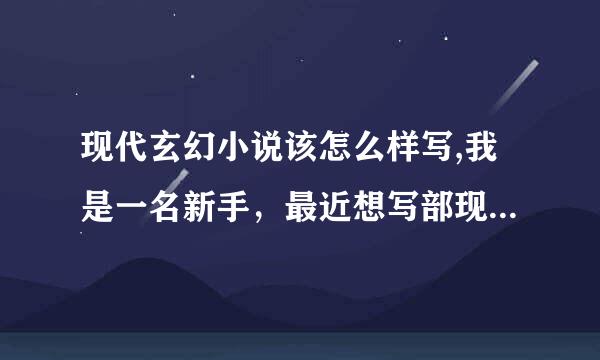 现代玄幻小说该怎么样写,我是一名新手，最近想写部现...